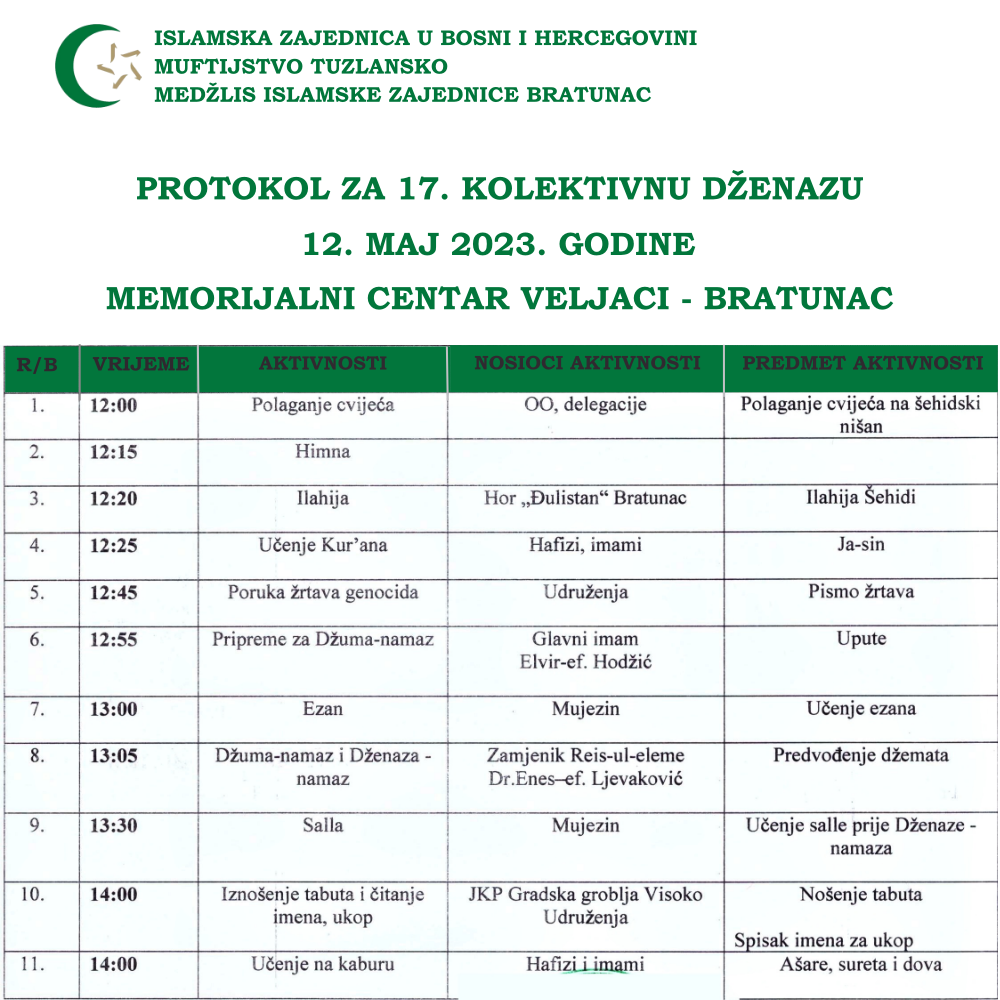 ISLAMSKA ZAJEDNICA U BOSNI I HERCEGOVINI
MUFTIJSTVO TUZLANSKO
MEDŽLIS ISLAMSKE ZAJEDNICE BRATUNAC

PROTOKOL ZA 17. KOLEKTIVNU DŽENAZU
12. MAJ 2023. GODINE
MEMORIJALNI CENTAR VELJACI - BRATUNAC

| R/B | VRIJEME | AKTIVNOSTI | NOSIOCI AKTIVNOSTI | PREDMET AKTIVNOSTI |
|---|---|---|---|---|
| 1. | 12:00 | Polaganje cvijeća | OO, delegacije | Polaganje cvijeća na šehidski nišan |
| 2. | 12:15 | Himna | | |
| 3. | 12:20 | Ilahija | Hor „Đulistan“ Bratunac | Ilahija Šehidi |
| 4. | 12:25 | Učenje Kur'ana | Hafizi, imami | Ja-sin |
| 5. | 12:45 | Poruka žrtava genocida | Udruženja | Pismo žrtava |
| 6. | 12:55 | Pripreme za Džuma-namaz | Glavni imam Elvir-ef. Hodžić | Upute |
| 7. | 13:00 | Ezan | Mujezin | Učenje ezana |
| 8. | 13:05 | Džuma-namaz i Dženaza - namaz | Zamjenik Reis-ul-eleme Dr.Enes–ef. Ljevaković | Predvođenje džemata |
| 9. | 13:30 | Salla | Mujezin | Učenje salle prije Dženaze - namaza |
| 10. | 14:00 | Iznošenje tabuta i čitanje imena, ukop | JKP Gradska groblja Visoko Udruženja | Nošenje tabuta Spisak imena za ukop |
| 11. | 14:00 | Učenje na kaburu | Hafizi i imami | Ašare, sureta i dova |